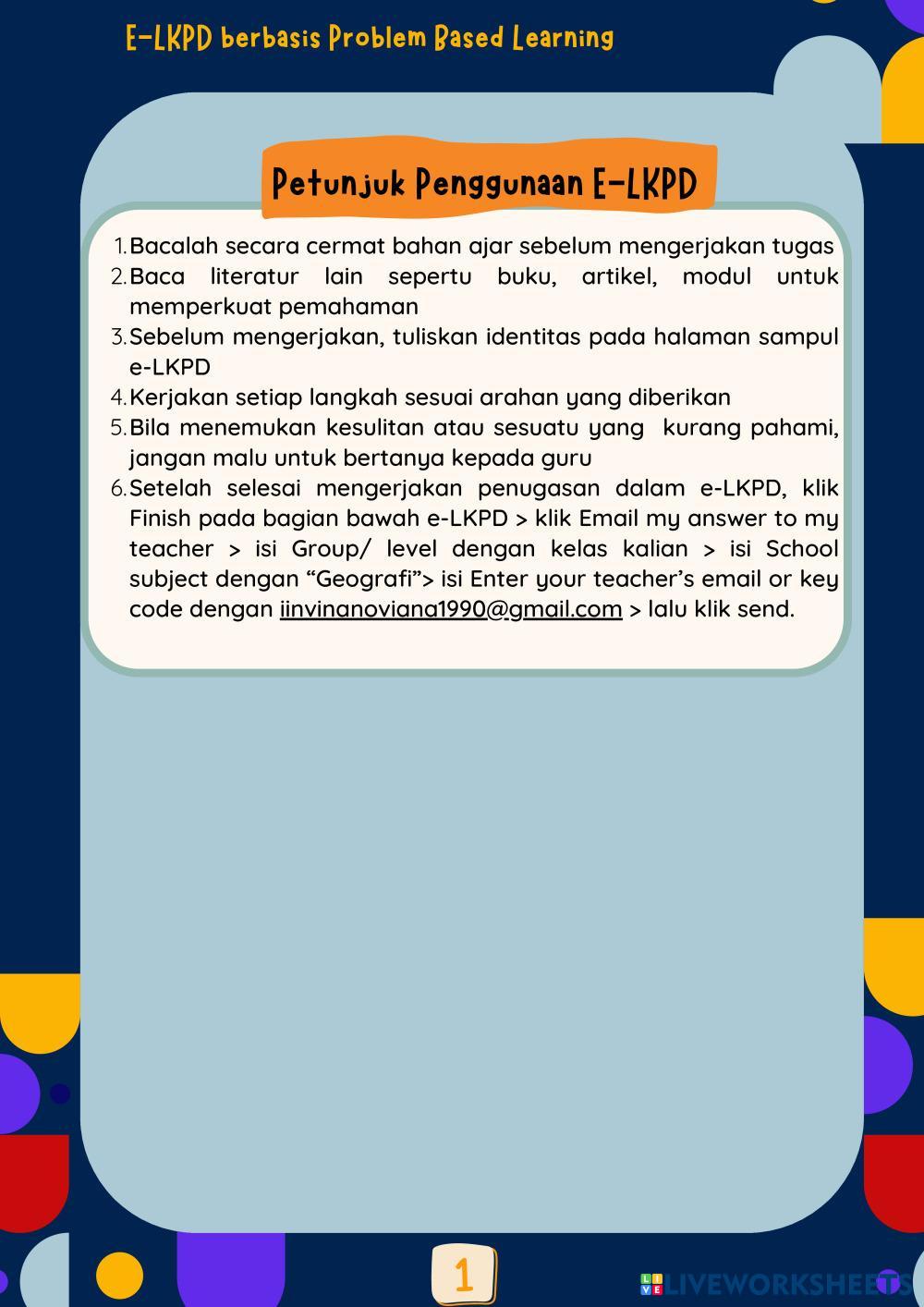 E-LKPD berbasis Problem Based Learning

Petunjuk Penggunaan E-LKPD

1. Bacalah secara cermat bahan ajar sebelum mengerjakan tugas
2. Baca literatur lain sepertu buku, artikel, modul untuk memperkuat pemahaman
3. Sebelum mengerjakan, tuliskan identitas pada halaman sampul e-LKPD
4. Kerjakan setiap langkah sesuai arahan yang diberikan
5. Bila menemukan kesulitan atau sesuatu yang kurang pahami, jangan malu untuk bertanya kepada guru
6. Setelah selesai mengerjakan penugasan dalam e-LKPD, klik Finish pada bagian bawah e-LKPD > klik Email my answer to my teacher > isi Group/ level dengan kelas kalian > isi School subject dengan “Geografi”> isi Enter your teacher’s email or key code dengan iinvinanoviana1990@gmail.com > lalu klik send.

1

LIVEWORKSHEETS